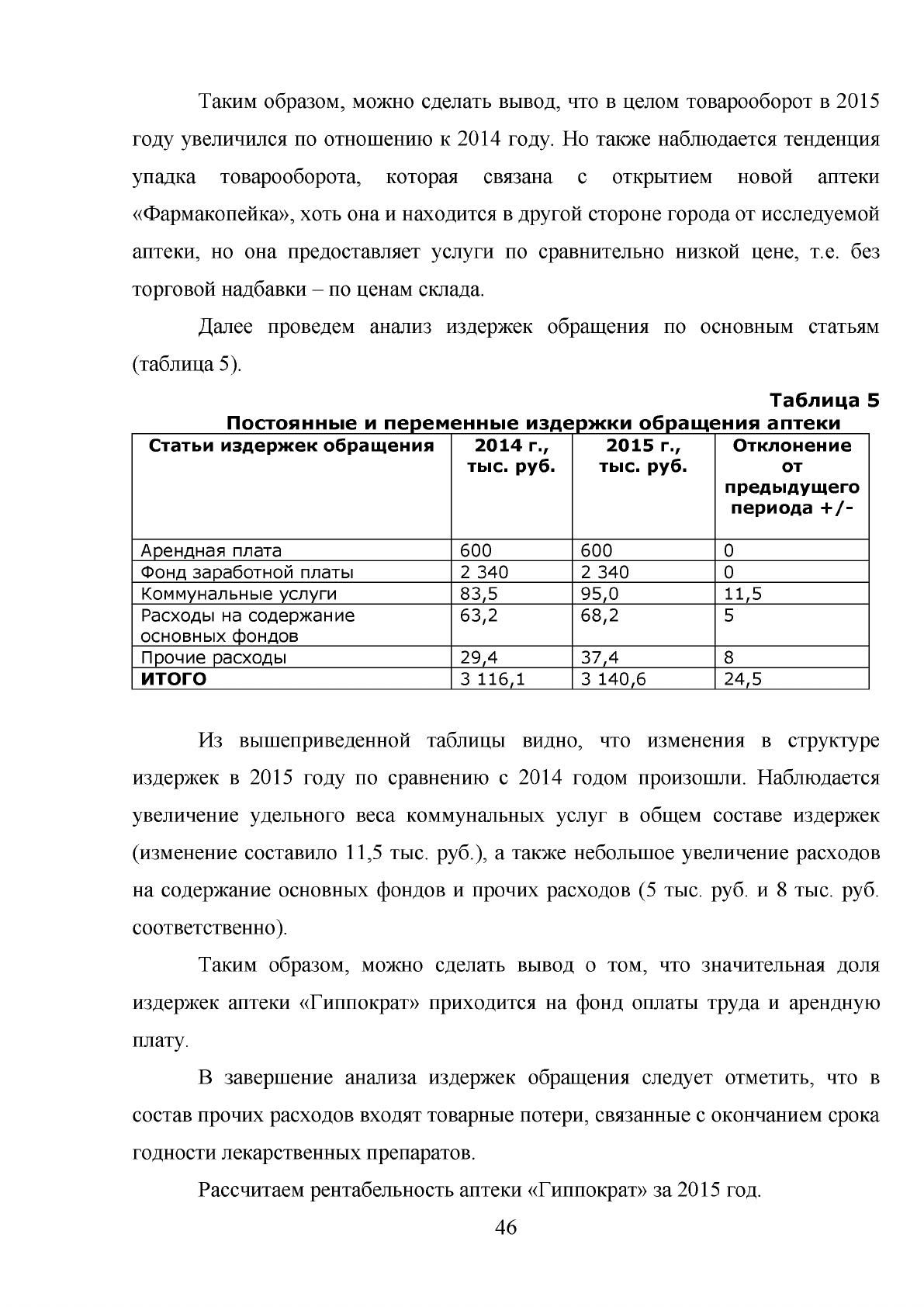 Таким образом, можно сделать вывод, что в целом товарооборот в 2015 году увеличился по отношению к 2014 году. Но также наблюдается тенденция упадка товарооборота, которая связана с открытием новой аптеки «Фармакопейка», хоть она и находится в другой стороне города от исследуемой аптеки, но она предоставляет услуги по сравнительно низкой цене, т.е. без торговой надбавки – по ценам склада.

Далее проведем анализ издержек обращения по основным статьям (таблица 5).

Таблица 5

Постоянные и переменные издержки обращения аптеки

| Статьи издержек обращения | 2014 г., тыс. руб. | 2015 г., тыс. руб. | Отклонение от предыдущего периода +/- |
|---|---|---|---|
| Арендная плата | 600 | 600 | 0 |
| Фонд заработной платы | 2 340 | 2 340 | 0 |
| Коммунальные услуги | 83,5 | 95,0 | 11,5 |
| Расходы на содержание основных фондов | 63,2 | 68,2 | 5 |
| Прочие расходы | 29,4 | 37,4 | 8 |
| ИТОГО | 3 116,1 | 3 140,6 | 24,5 |

Из вышеприведенной таблицы видно, что изменения в структуре издержек в 2015 году по сравнению с 2014 годом произошли. Наблюдается увеличение удельного веса коммунальных услуг в общем составе издержек (изменение составило 11,5 тыс. руб.), а также небольшое увеличение расходов на содержание основных фондов и прочих расходов (5 тыс. руб. и 8 тыс. руб. соответственно).

Таким образом, можно сделать вывод о том, что значительная доля издержек аптеки «Гиппократ» приходится на фонд оплаты труда и арендную плату.

В завершение анализа издержек обращения следует отметить, что в состав прочих расходов входят товарные потери, связанные с окончанием срока годности лекарственных препаратов.

Рассчитаем рентабельность аптеки «Гиппократ» за 2015 год.

46